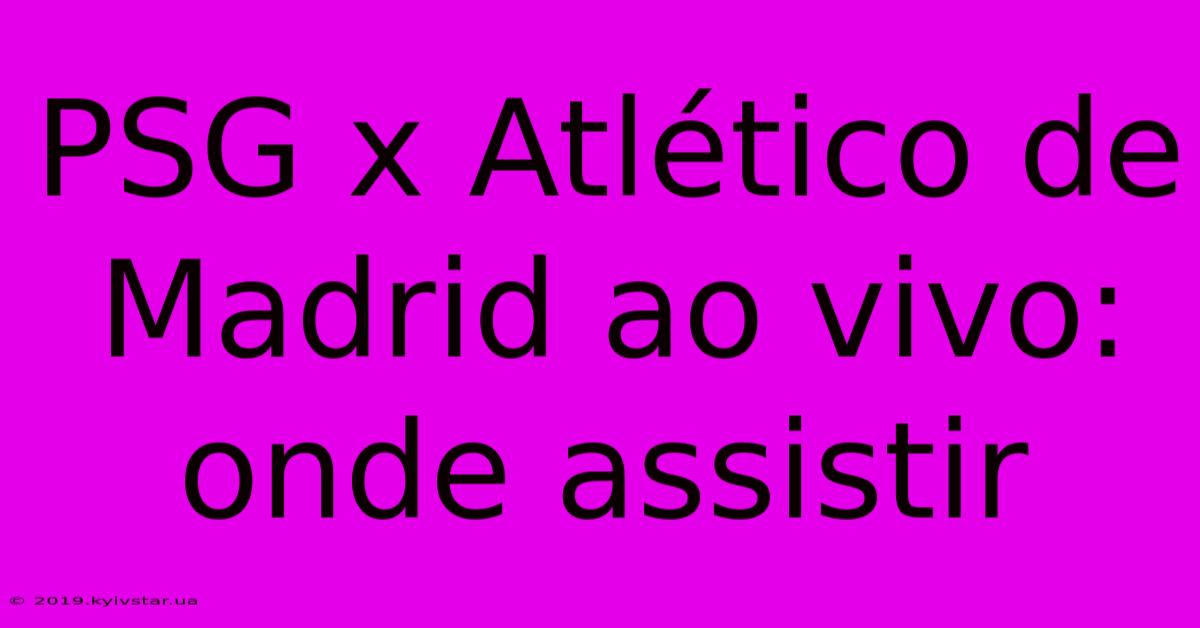 PSG x Atlético de Madrid ao vivo: onde assistir

© 2019.kyivstar.ua